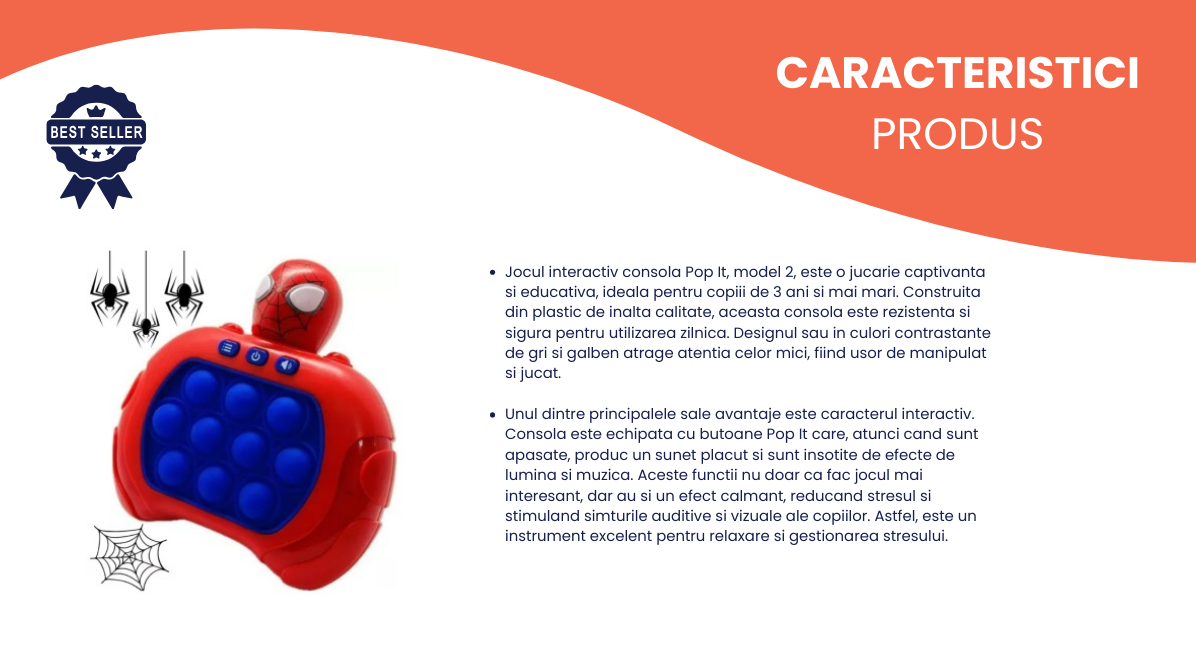 BEST SELLER

CARACTERISTICI
PRODUS

• Jocul interactiv consola Pop It, model 2, este o jucarie captivanta si educativa, ideala pentru copiii de 3 ani si mai mari. Construita din plastic de inalta calitate, aceasta consola este rezistenta si sigura pentru utilizarea zilnica. Designul sau in culori contrastante de gri si galben atrage atentia celor mici, fiind usor de manipulat si jucat.

• Unul dintre principalele sale avantaje este caracterul interactiv. Consola este echipata cu butoane Pop It care, atunci cand sunt apasate, produc un sunet placut si sunt insotite de efecte de lumina si muzica. Aceste functii nu doar ca fac jocul mai interesant, dar au si un efect calmant, reducand stresul si stimuland simturile auditive si vizuale ale copiilor. Astfel, este un instrument excelent pentru relaxare si gestionarea stresului.